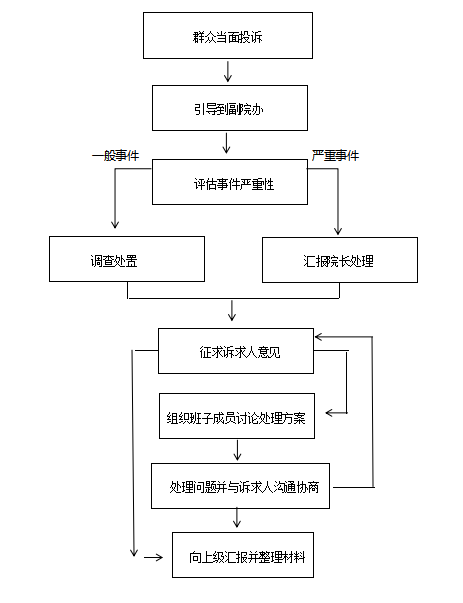 群众当面投诉

引导到副院办

一般事件

严重事件

评估事件严重性

调查处置

汇报院长处理

征求诉求人意见

组织班子成员讨论处理方案

处理问题并与诉求人沟通协商

向上级汇报并整理材料